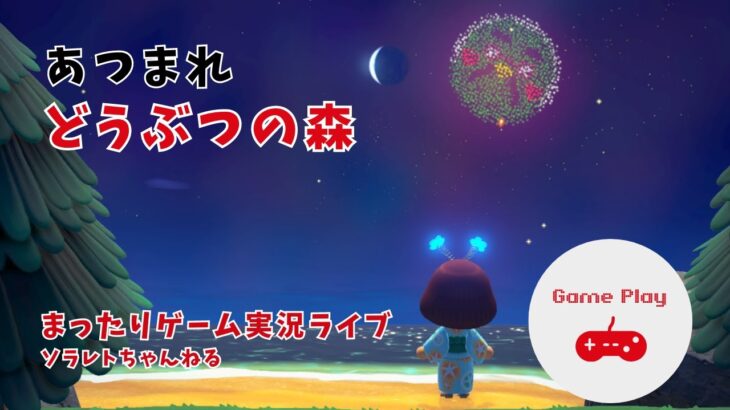 あつまれ
どうぶつの森

まったりゲーム実況ライブ
ソラレトちゃんねる

Game Play